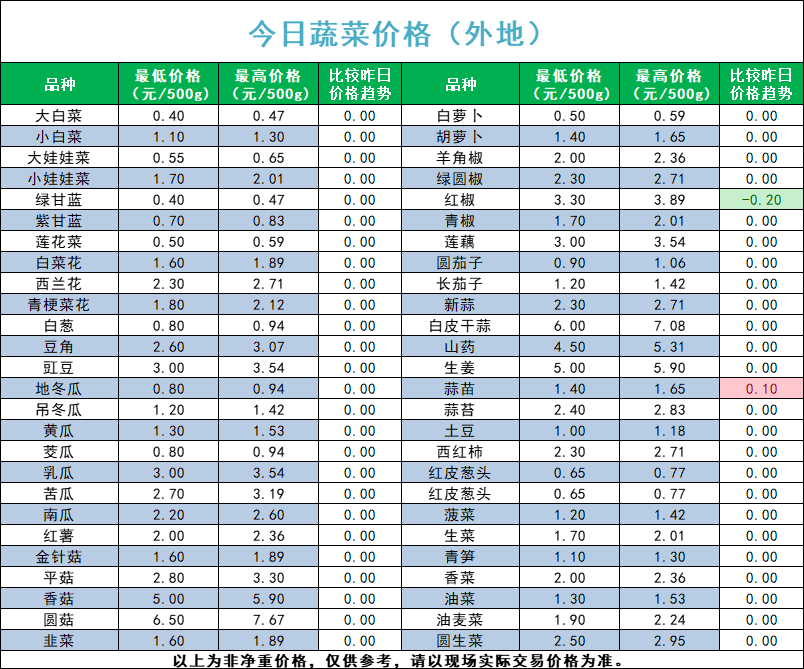 今日蔬菜价格（外地）

| 品种 | 最低价格（元/500g） | 最高价格（元/500g） | 比较昨日价格趋势 | 品种 | 最低价格（元/500g） | 最高价格（元/500g） | 比较昨日价格趋势 |
|---|---|---|---|---|---|---|---|
| 大白菜 | 0.40 | 0.47 | 0.00 | 白萝卜 | 0.50 | 0.59 | 0.00 |
| 小白菜 | 1.10 | 1.30 | 0.00 | 胡萝卜 | 1.40 | 1.65 | 0.00 |
| 大娃娃菜 | 0.55 | 0.65 | 0.00 | 羊角椒 | 2.00 | 2.36 | 0.00 |
| 小娃娃菜 | 1.70 | 2.01 | 0.00 | 绿圆椒 | 2.30 | 2.71 | 0.00 |
| 绿甘蓝 | 0.40 | 0.47 | 0.00 | 红椒 | 3.30 | 3.89 | -0.20 |
| 紫甘蓝 | 0.70 | 0.83 | 0.00 | 青椒 | 1.70 | 2.01 | 0.00 |
| 莲花菜 | 0.50 | 0.59 | 0.00 | 莲藕 | 3.00 | 3.54 | 0.00 |
| 白菜花 | 1.60 | 1.89 | 0.00 | 圆茄子 | 0.90 | 1.06 | 0.00 |
| 西兰花 | 2.30 | 2.71 | 0.00 | 长茄子 | 1.20 | 1.42 | 0.00 |
| 青梗菜花 | 1.80 | 2.12 | 0.00 | 新蒜 | 2.30 | 2.71 | 0.00 |
| 白葱 | 0.80 | 0.94 | 0.00 | 白皮干蒜 | 6.00 | 7.08 | 0.00 |
| 豆角 | 2.60 | 3.07 | 0.00 | 山药 | 4.50 | 5.31 | 0.00 |
| 豇豆 | 3.00 | 3.54 | 0.00 | 生姜 | 5.00 | 5.90 | 0.00 |
| 地冬瓜 | 0.80 | 0.94 | 0.00 | 蒜苗 | 1.40 | 1.65 | 0.10 |
| 吊冬瓜 | 1.20 | 1.42 | 0.00 | 蒜苔 | 2.40 | 2.83 | 0.00 |
| 黄瓜 | 1.30 | 1.53 | 0.00 | 土豆 | 1.00 | 1.18 | 0.00 |
| 茭瓜 | 0.80 | 0.94 | 0.00 | 西红柿 | 2.30 | 2.71 | 0.00 |
| 乳瓜 | 3.00 | 3.54 | 0.00 | 红皮葱头 | 0.65 | 0.77 | 0.00 |
| 苦瓜 | 2.70 | 3.19 | 0.00 | 红皮葱头 | 0.65 | 0.77 | 0.00 |
| 南瓜 | 2.20 | 2.60 | 0.00 | 菠菜 | 1.20 | 1.42 | 0.00 |
| 红薯 | 2.00 | 2.36 | 0.00 | 生菜 | 1.70 | 2.01 | 0.00 |
| 金针菇 | 1.60 | 1.89 | 0.00 | 青笋 | 1.10 | 1.30 | 0.00 |
| 平菇 | 2.80 | 3.30 | 0.00 | 香菜 | 2.00 | 2.36 | 0.00 |
| 香菇 | 5.00 | 5.90 | 0.00 | 油菜 | 1.30 | 1.53 | 0.00 |
| 圆菇 | 6.50 | 7.67 | 0.00 | 油麦菜 | 1.90 | 2.24 | 0.00 |
| 韭菜 | 1.60 | 1.89 | 0.00 | 圆生菜 | 2.50 | 2.95 | 0.00 |

以上为非净重价格，仅供参考，请以现场实际交易价格为准。